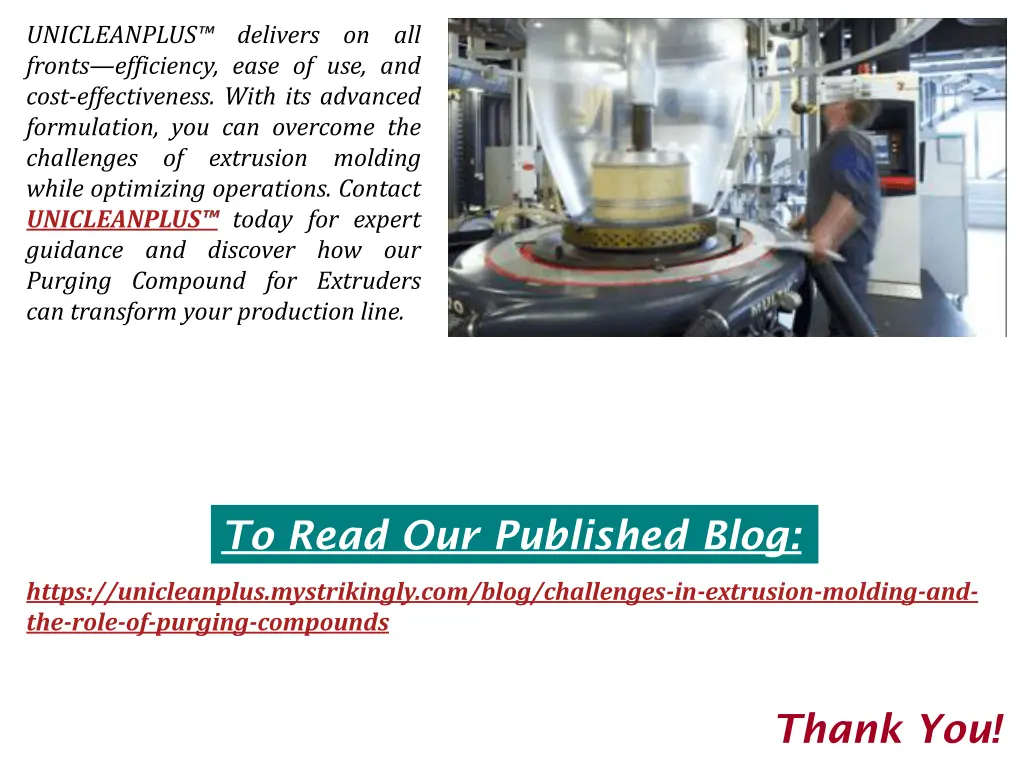 UNICLEANPLUS™ delivers on all fronts—efficiency, ease of use, and cost-effectiveness. With its advanced formulation, you can overcome the challenges of extrusion molding while optimizing operations. Contact UNICLEANPLUS™ today for expert guidance and discover how our Purging Compound for Extruders can transform your production line.

To Read Our Published Blog:

https://unicleanplus.mystrikingly.com/blog/challenges-in-extrusion-molding-and-the-role-of-purging-compounds

Thank You!